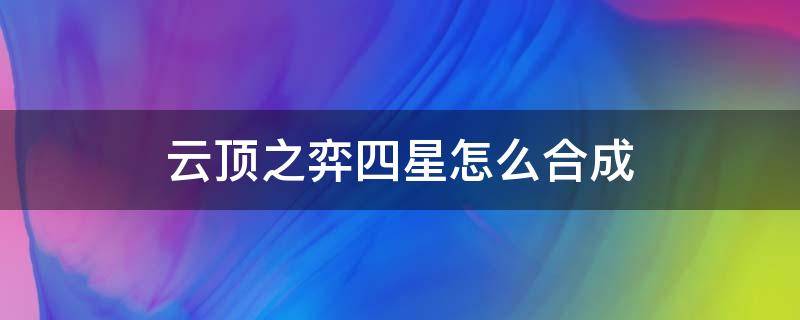 云顶之弈四星怎么合成